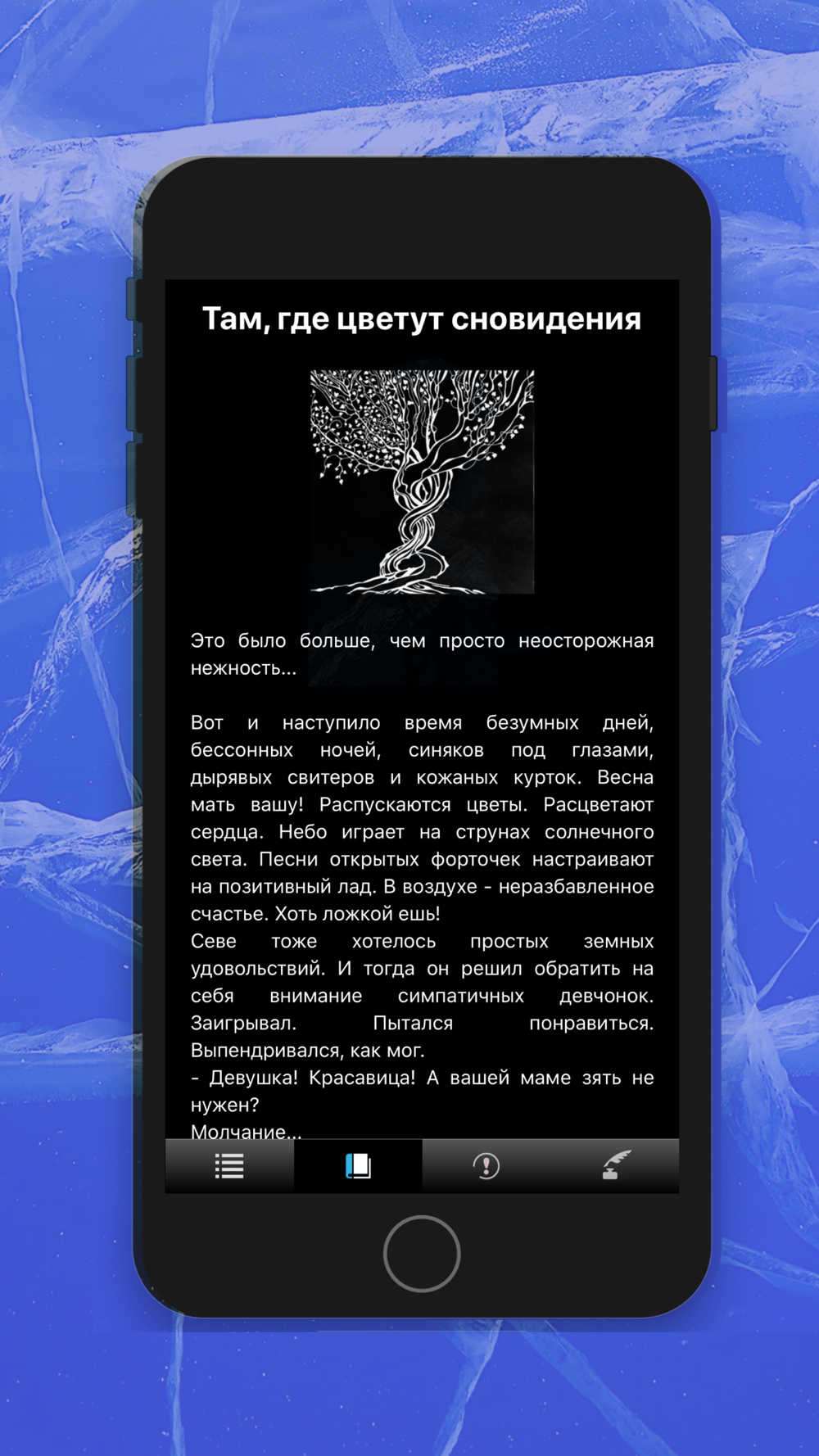 Там, где цветут сновидения

Это было больше, чем просто неосторожная нежность...

Вот и наступило время безумных дней, бессонных ночей, синяков под глазами, дырявых свитеров и кожаных курток. Весна мать вашу! Распускаются цветы. Расцветают сердца. Небо играет на струнах солнечного света. Песни открытых форточек настраивают на позитивный лад. В воздухе - неразбавленное счастье. Хоть ложкой ешь!
Севе тоже хотелось простых земных удовольствий. И тогда он решил обратить на себя внимание симпатичных девчонок. Заигрывал. Пытался понравиться. Выпендривался, как мог.
- Девушка! Красавица! А вашей маме зять не нужен?
Молчание...